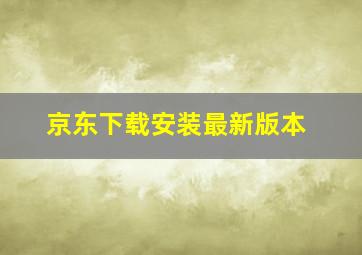 京东下载安装最新版本